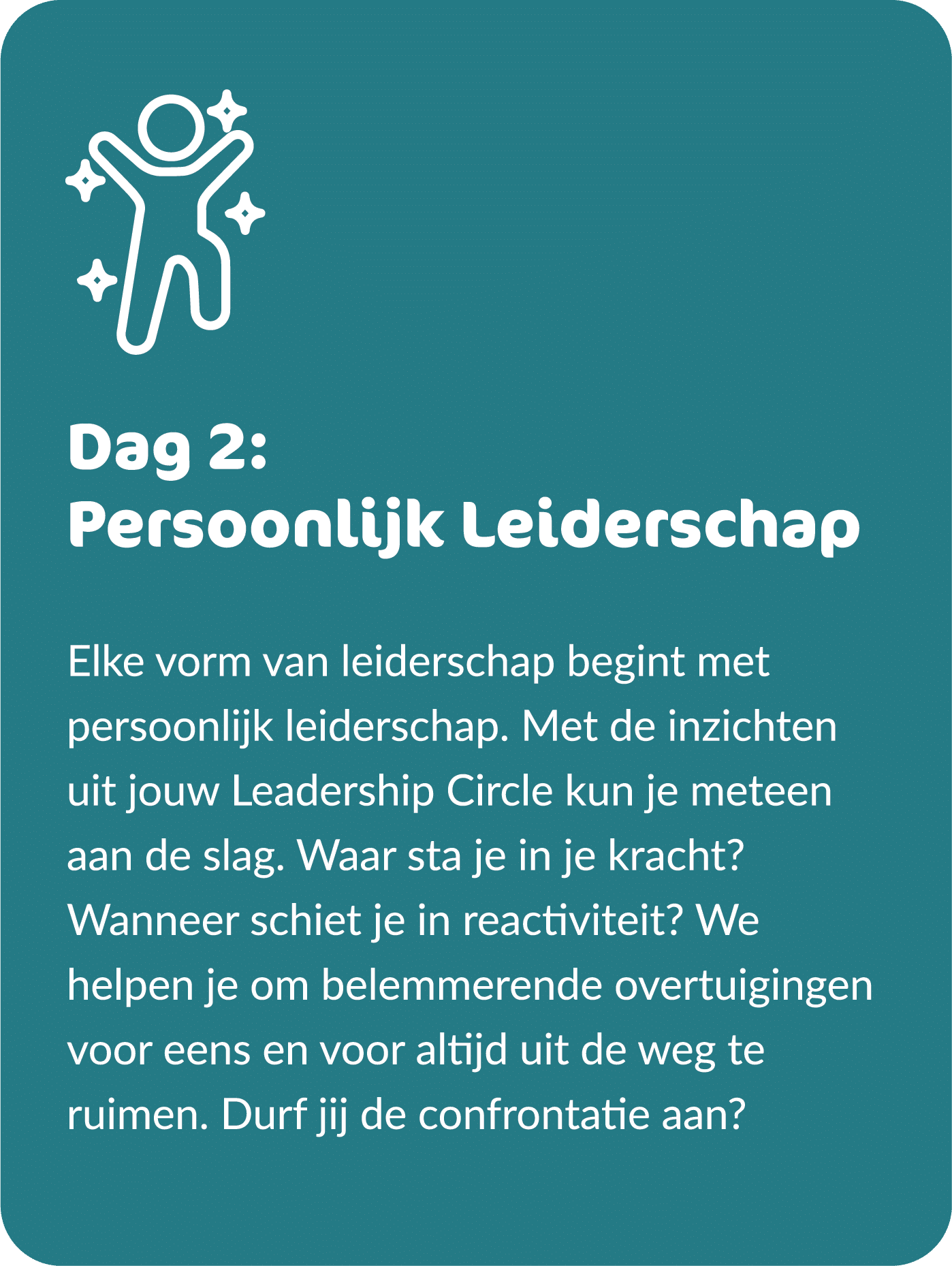 Dag 2:
Persoonlijk Leiderschap

Elke vorm van leiderschap begint met persoonlijk leiderschap. Met de inzichten uit jouw Leadership Circle kun je meteen aan de slag. Waar sta je in je kracht? Wanneer schiet je in reactiviteit? We helpen je om belemmerende overtuigingen voor eens en voor altijd uit de weg te ruimen. Durf jij de confrontatie aan?